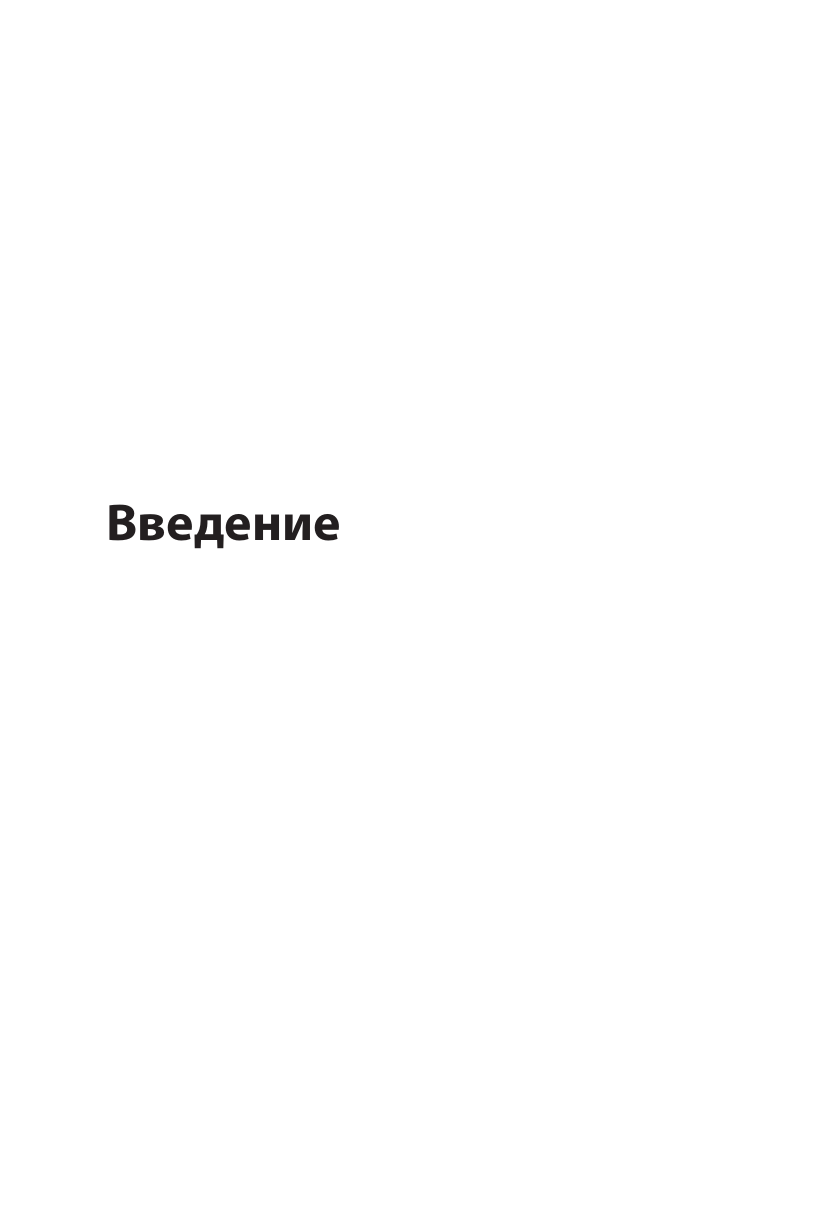 Введение